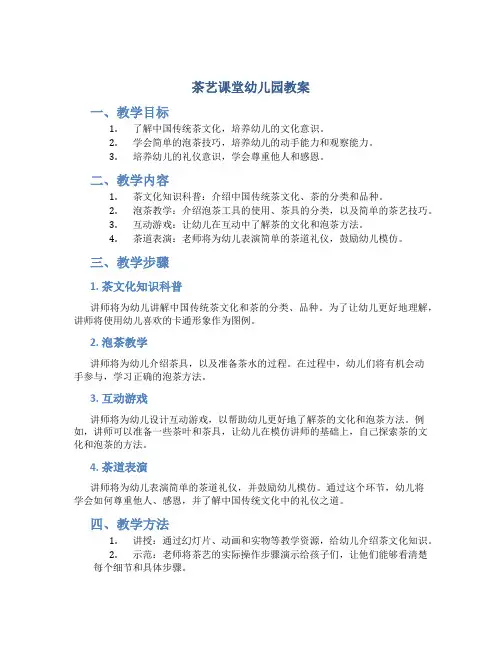 茶艺课堂幼儿园教案

一、教学目标

1. 了解中国传统茶文化，培养幼儿的文化意识。
2. 学会简单的泡茶技巧，培养幼儿的动手能力和观察能力。
3. 培养幼儿的礼仪意识，学会尊重他人和感恩。

二、教学内容

1. 茶文化知识科普：介绍中国传统茶文化、茶的分类和品种。
2. 泡茶教学：介绍泡茶工具的使用、茶具的分类，以及简单的茶艺技巧。
3. 互动游戏：让幼儿在互动中了解茶的文化和泡茶方法。
4. 茶道表演：老师将为幼儿表演简单的茶道礼仪，鼓励幼儿模仿。

三、教学步骤

1. 茶文化知识科普

讲师将为幼儿讲解中国传统茶文化和茶的分类、品种。为了让幼儿更好地理解，讲师将使用幼儿喜欢的卡通形象作为图例。

2. 泡茶教学

讲师将为幼儿介绍茶具，以及准备茶水的过程。在过程中，幼儿们将有机会动手参与，学习正确的泡茶方法。

3. 互动游戏

讲师将为幼儿设计互动游戏，以帮助幼儿更好地了解茶的文化和泡茶方法。例如，讲师可以准备一些茶叶和茶具，让幼儿在模仿讲师的基础上，自己探索茶的文化和泡茶的方法。

4. 茶道表演

讲师将为幼儿表演简单的茶道礼仪，并鼓励幼儿模仿。通过这个环节，幼儿将学会如何尊重他人、感恩，并了解中国传统文化中的礼仪之道。

四、教学方法

1. 讲授：通过幻灯片、动画和实物等教学资源，给幼儿介绍茶文化知识。
2. 示范：老师将茶艺的实际操作步骤演示给孩子们，让他们能够看清楚每个细节和具体步骤。